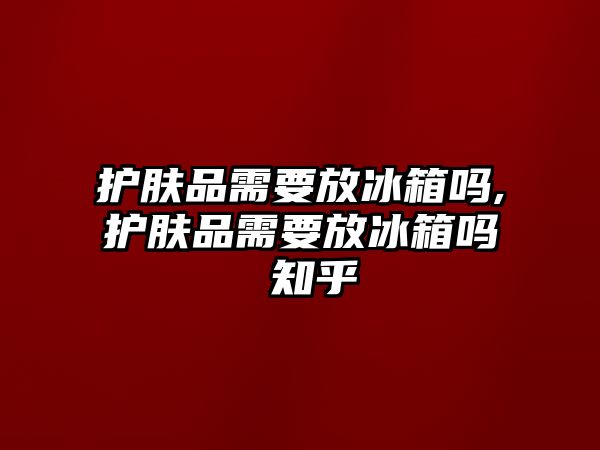 护肤品需要放冰箱吗,护肤品需要放冰箱吗知乎